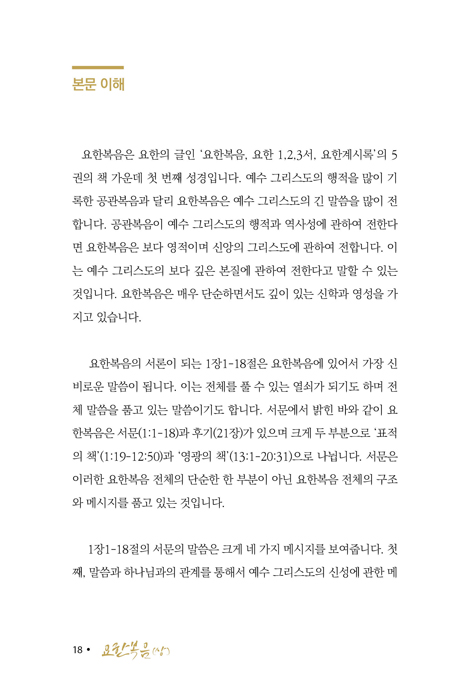 본문 이해

요한복음은 요한의 글인 '요한복음, 요한 1,2,3서, 요한계시록'의 5권의 책 가운데 첫 번째 성경입니다. 예수 그리스도의 행적을 많이 기록한 공관복음과 달리 요한복음은 예수 그리스도의 긴 말씀을 많이 전합니다. 공관복음이 예수 그리스도의 행적과 역사성에 관하여 전한다면 요한복음은 보다 영적이며 신앙의 그리스도에 관하여 전합니다. 이는 예수 그리스도의 보다 깊은 본질에 관하여 전한다고 말할 수 있는 것입니다. 요한복음은 매우 단순하면서도 깊이 있는 신학과 영성을 가지고 있습니다.

요한복음의 서론이 되는 1장1-18절은 요한복음에 있어서 가장 신비로운 말씀이 됩니다. 이는 전체를 풀 수 있는 열쇠가 되기도 하며 전체 말씀을 품고 있는 말씀이기도 합니다. 서문에서 밝힌 바와 같이 요한복음은 서문(1:1-18)과 후기(21장)가 있으며 크게 두 부분으로 '표적의 책'(1:19-12:50)과 '영광의 책'(13:1-20:31)으로 나뉩니다. 서문은 이러한 요한복음 전체의 단순한 한 부분이 아닌 요한복음 전체의 구조와 메시지를 품고 있는 것입니다.

1장1-18절의 서문의 말씀은 크게 네 가지 메시지를 보여줍니다. 첫째, 말씀과 하나님과의 관계를 통해서 예수 그리스도의 신성에 관한 메

18 • 요한복음(상)